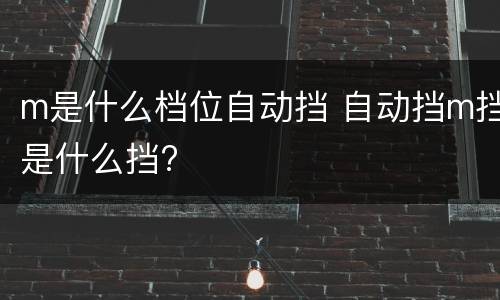 m是什么档位自动挡 自动挡m挡是什么挡?